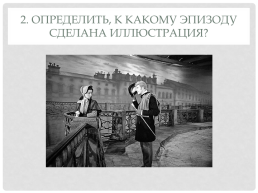 2. ОПРЕДЕЛИТЬ, К КАКОМУ ЭПИЗОДУ СДЕЛАНА ИЛЛЮСТРАЦИЯ?